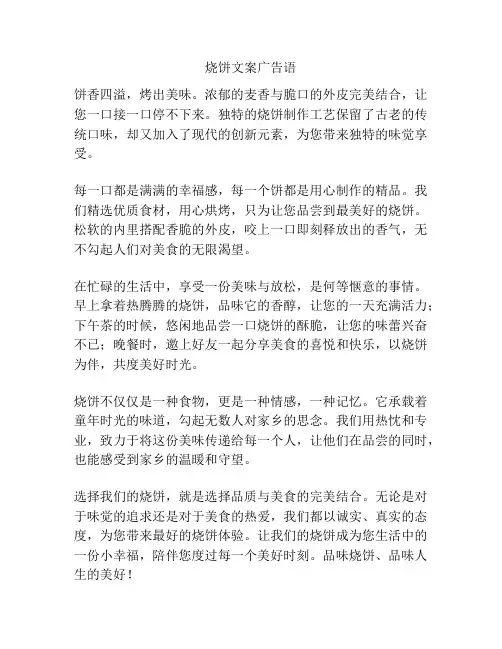 烧饼文案广告语

饼香四溢，烤出美味。浓郁的麦香与脆口的外皮完美结合，让您一口接一口停不下来。独特的烧饼制作工艺保留了古老的传统口味，却又加入了现代的创新元素，为您带来独特的味觉享受。

每一口都是满满的幸福感，每一个饼都是用心制作的精品。我们精选优质食材，用心烘烤，只为让您品尝到最美好的烧饼。松软的内里搭配香脆的外皮，咬上一口即刻释放出的香气，无不勾起人们对美食的无限渴望。

在忙碌的生活中，享受一份美味与放松，是何等惬意的事情。早上拿着热腾腾的烧饼，品味它的香醇，让您的一天充满活力；下午茶的时候，悠闲地品尝一口烧饼的酥脆，让您的味蕾兴奋不已；晚餐时，邀上好友一起分享美食的喜悦和快乐，以烧饼为伴，共度美好时光。

烧饼不仅仅是一种食物，更是一种情感，一种记忆。它承载着童年时光的味道，勾起无数人对家乡的思念。我们用热忱和专业，致力于将这份美味传递给每一个人，让他们在品尝的同时，也能感受到家乡的温暖和守望。

选择我们的烧饼，就是选择品质与美食的完美结合。无论是对于味觉的追求还是对于美食的热爱，我们都以诚实、真实的态度，为您带来最好的烧饼体验。让我们的烧饼成为您生活中的一份小幸福，陪伴您度过每一个美好时刻。品味烧饼、品味人生的美好！